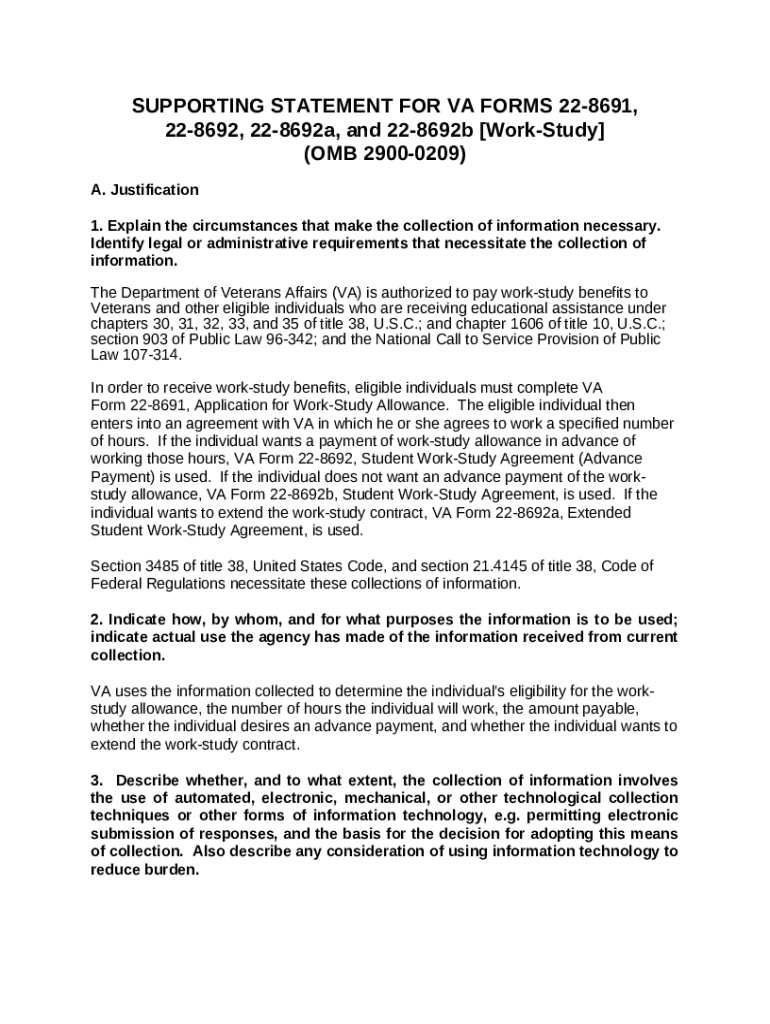 SUPPORTING STATEMENT FOR VA FORMS 22-8691, 22-8692, 22-8692a, and 22-8692b [Work-Study] (OMB 2900-0209)

A. Justification

1. Explain the circumstances that make the collection of information necessary. Identify legal or administrative requirements that necessitate the collection of information.

The Department of Veterans Affairs (VA) is authorized to pay work-study benefits to Veterans and other eligible individuals who are receiving educational assistance under chapters 30, 31, 32, 33, and 35 of title 38, U.S.C.; and chapter 1606 of title 10, U.S.C.; section 903 of Public Law 96-342; and the National Call to Service Provision of Public Law 107-314.

In order to receive work-study benefits, eligible individuals must complete VA Form 22-8691, Application for Work-Study Allowance. The eligible individual then enters into an agreement with VA in which he or she agrees to work a specified number of hours. If the individual wants a payment of work-study allowance in advance of working those hours, VA Form 22-8692, Student Work-Study Agreement (Advance Payment) is used. If the individual does not want an advance payment of the work-study allowance, VA Form 22-8692b, Student Work-Study Agreement, is used. If the individual wants to extend the work-study contract, VA Form 22-8692a, Extended Student Work-Study Agreement, is used.

Section 3485 of title 38, United States Code, and section 21.4145 of title 38, Code of Federal Regulations necessitate these collections of information.

2. Indicate how, by whom, and for what purposes the information is to be used; indicate actual use the agency has made of the information received from current collection.

VA uses the information collected to determine the individual's eligibility for the work-study allowance, the number of hours the individual will work, the amount payable, whether the individual desires an advance payment, and whether the individual wants to extend the work-study contract.

3. Describe whether, and to what extent, the collection of information involves the use of automated, electronic, mechanical, or other technological collection techniques or other forms of information technology, e.g. permitting electronic submission of responses, and the basis for the decision for adopting this means of collection. Also describe any consideration of using information technology to reduce burden.